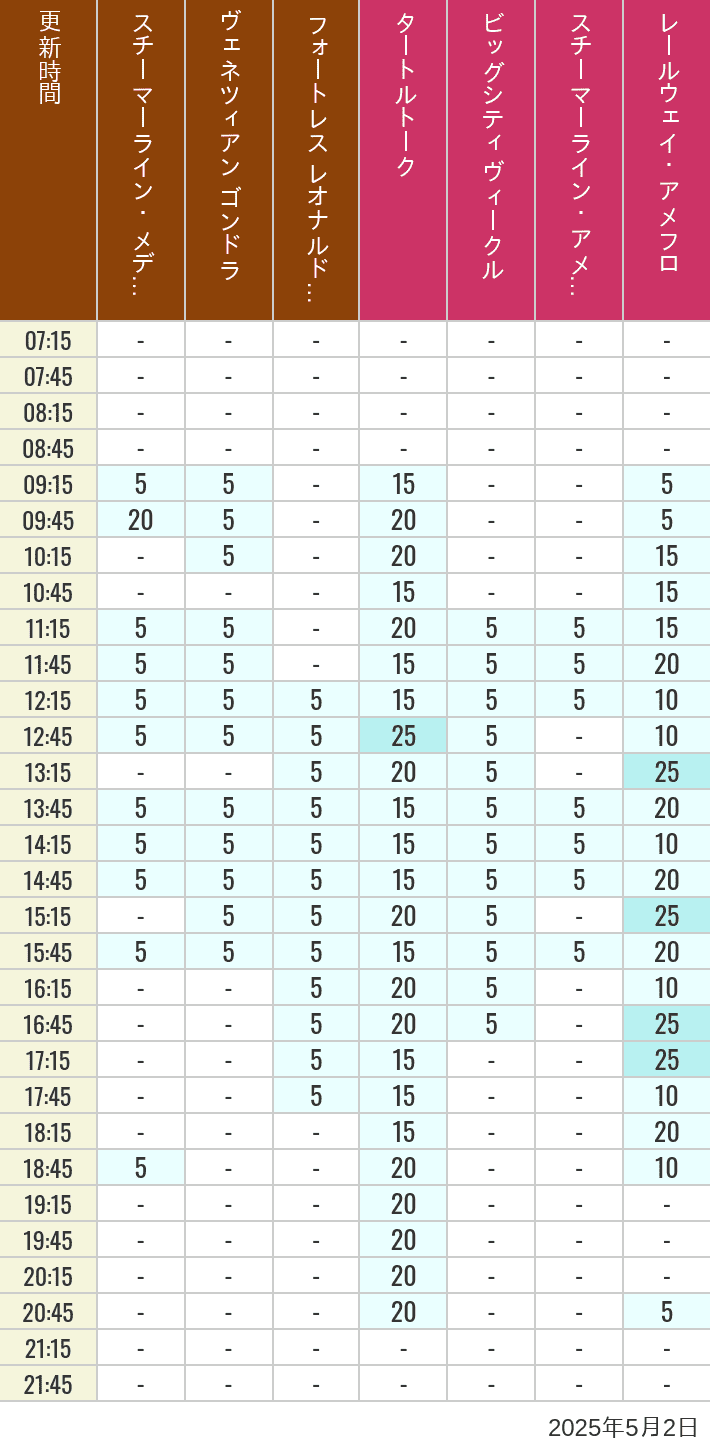 | 更新時間 | スチーマーライン・メデ… | ヴェネツィアン ゴンドラ | フォートレス レオナルド… | タートルトーク | ビッグシティヴィークル | スチーマーライン・アメ… | レールウェイ・アメフロ |
|---|---|---|---|---|---|---|---|
| 07:15 | - | - | - | - | - | - | - |
| 07:45 | - | - | - | - | - | - | - |
| 08:15 | - | - | - | - | - | - | - |
| 08:45 | - | - | - | - | - | - | - |
| 09:15 | 5 | 5 | - | 15 | - | - | 5 |
| 09:45 | 20 | 5 | - | 20 | - | - | 5 |
| 10:15 | - | 5 | - | 20 | - | - | 15 |
| 10:45 | - | - | - | 15 | - | - | 15 |
| 11:15 | 5 | 5 | - | 20 | 5 | 5 | 15 |
| 11:45 | 5 | 5 | - | 15 | 5 | 5 | 20 |
| 12:15 | 5 | 5 | 5 | 15 | 5 | 5 | 10 |
| 12:45 | 5 | 5 | 5 | 25 | 5 | - | 10 |
| 13:15 | - | - | 5 | 20 | 5 | - | 25 |
| 13:45 | 5 | 5 | 5 | 15 | 5 | 5 | 20 |
| 14:15 | 5 | 5 | 5 | 15 | 5 | 5 | 10 |
| 14:45 | 5 | 5 | 5 | 15 | 5 | 5 | 20 |
| 15:15 | - | 5 | 5 | 20 | 5 | - | 25 |
| 15:45 | 5 | 5 | 5 | 15 | 5 | 5 | 20 |
| 16:15 | - | - | 5 | 20 | 5 | - | 10 |
| 16:45 | - | - | 5 | 20 | 5 | - | 25 |
| 17:15 | - | - | 5 | 15 | - | - | 25 |
| 17:45 | - | - | 5 | 15 | - | - | 10 |
| 18:15 | - | - | - | 15 | - | - | 20 |
| 18:45 | 5 | - | - | 20 | - | - | 10 |
| 19:15 | - | - | - | 20 | - | - | - |
| 19:45 | - | - | - | 20 | - | - | - |
| 20:15 | - | - | - | 20 | - | - | - |
| 20:45 | - | - | - | 20 | - | - | 5 |
| 21:15 | - | - | - | - | - | - | - |
| 21:45 | - | - | - | - | - | - | - |

2025年5月2日